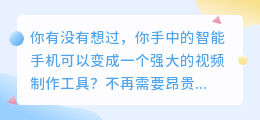 你有没有想过，你手中的智能手机可以变成一个强大的视频制作工具？不再需要昂贵...